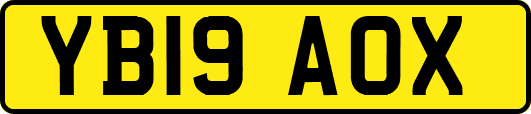 YB19 AOX